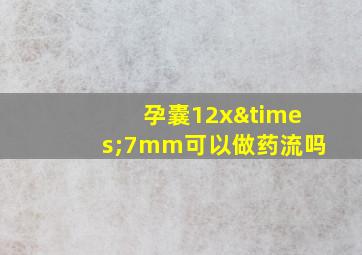 孕囊12x&times;7mm可以做药流吗